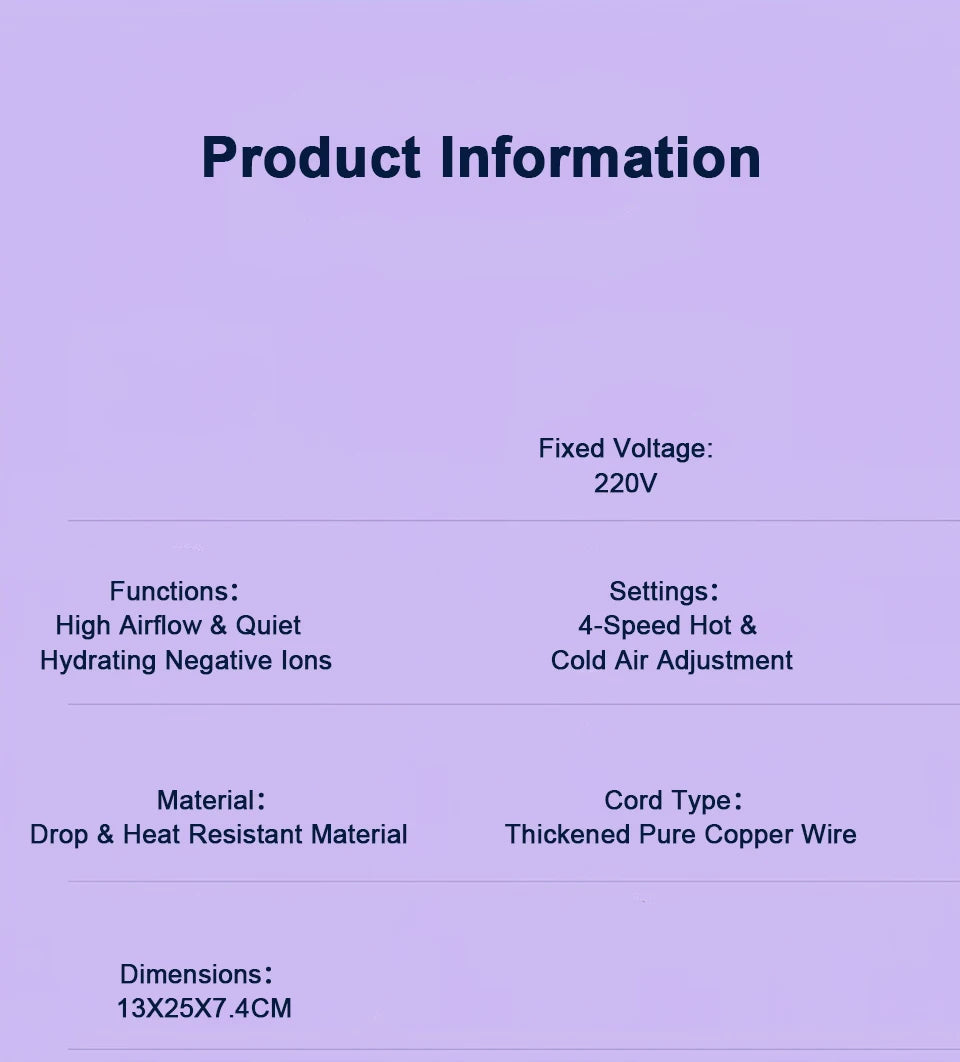 Product Information

Fixed Voltage:
220V

Functions:
High Airflow & Quiet
Hydrating Negative Ions

Settings:
4-Speed Hot &
Cold Air Adjustment

Material:
Drop & Heat Resistant Material

Cord Type:
Thickened Pure Copper Wire

Dimensions:
13X25X7.4CM